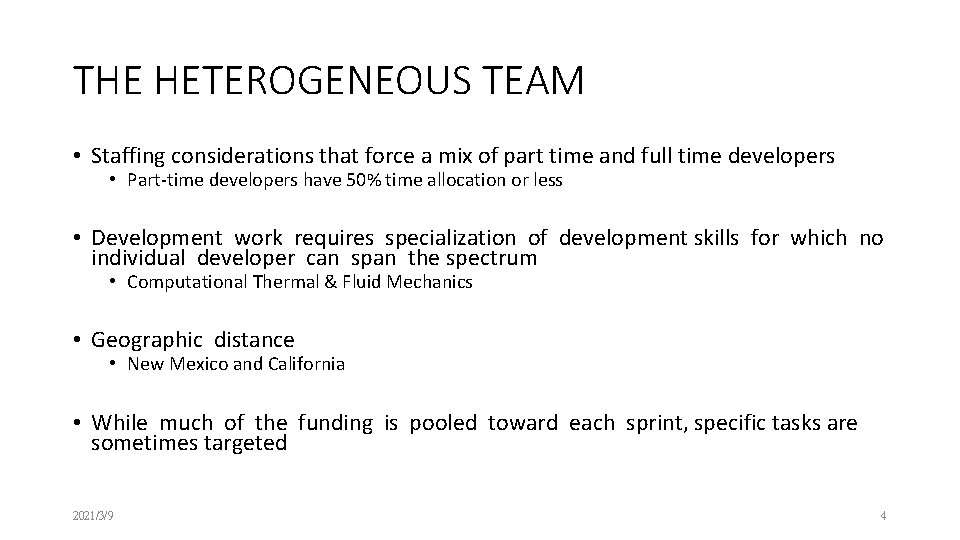 THE HETEROGENEOUS TEAM

• Staffing considerations that force a mix of part time and full time developers
  • Part-time developers have 50% time allocation or less

• Development work requires specialization of development skills for which no individual developer can span the spectrum
  • Computational Thermal & Fluid Mechanics

• Geographic distance
  • New Mexico and California

• While much of the funding is pooled toward each sprint, specific tasks are sometimes targeted

2021/3/9

4